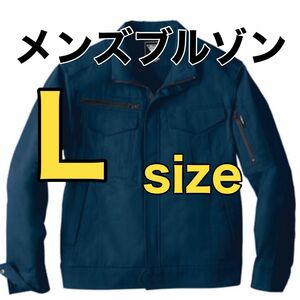 メンズブルゾン

L size